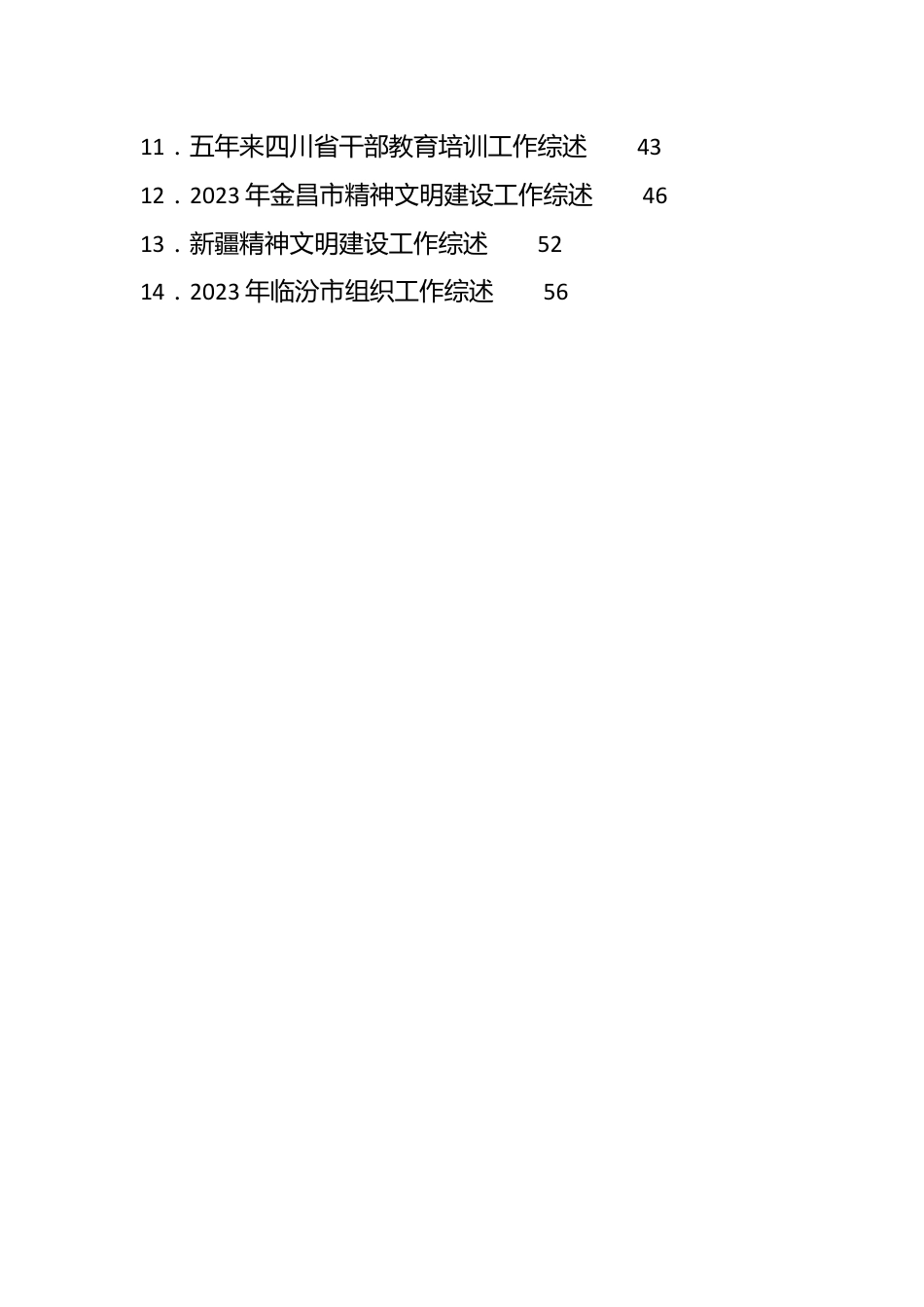 11．五年来四川省干部教育培训工作综述 43
12．2023年金昌市精神文明建设工作综述 46
13．新疆精神文明建设工作综述 52
14．2023年临汾市组织工作综述 56